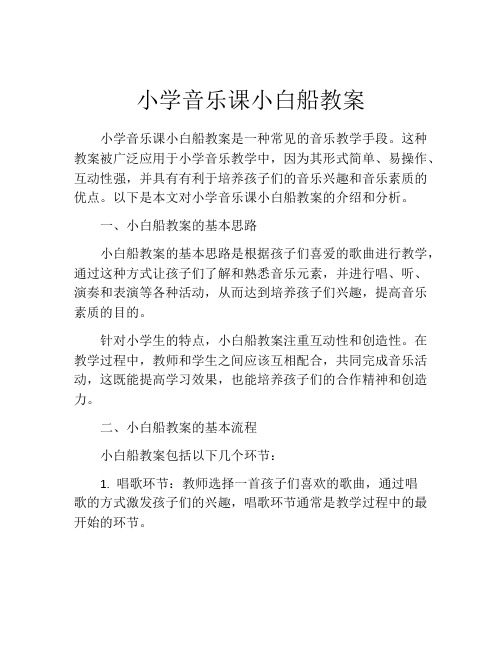 小学音乐课小白船教案

小学音乐课小白船教案是一种常见的音乐教学手段。这种教案被广泛应用于小学音乐教学中，因为其形式简单、易操作、互动性强，并具有有利于培养孩子们的音乐兴趣和音乐素质的优点。以下是本文对小学音乐课小白船教案的介绍和分析。

一、小白船教案的基本思路

小白船教案的基本思路是根据孩子们喜爱的歌曲进行教学，通过这种方式让孩子们了解和熟悉音乐元素，并进行唱、听、演奏和表演等各种活动，从而达到培养孩子们兴趣，提高音乐素质的目的。

针对小学生的特点，小白船教案注重互动性和创造性。在教学过程中，教师和学生之间应该互相配合，共同完成音乐活动，这既能提高学习效果，也能培养孩子们的合作精神和创造力。

二、小白船教案的基本流程

小白船教案包括以下几个环节：

1. 唱歌环节：教师选择一首孩子们喜欢的歌曲，通过唱歌的方式激发孩子们的兴趣，唱歌环节通常是教学过程中的最开始的环节。